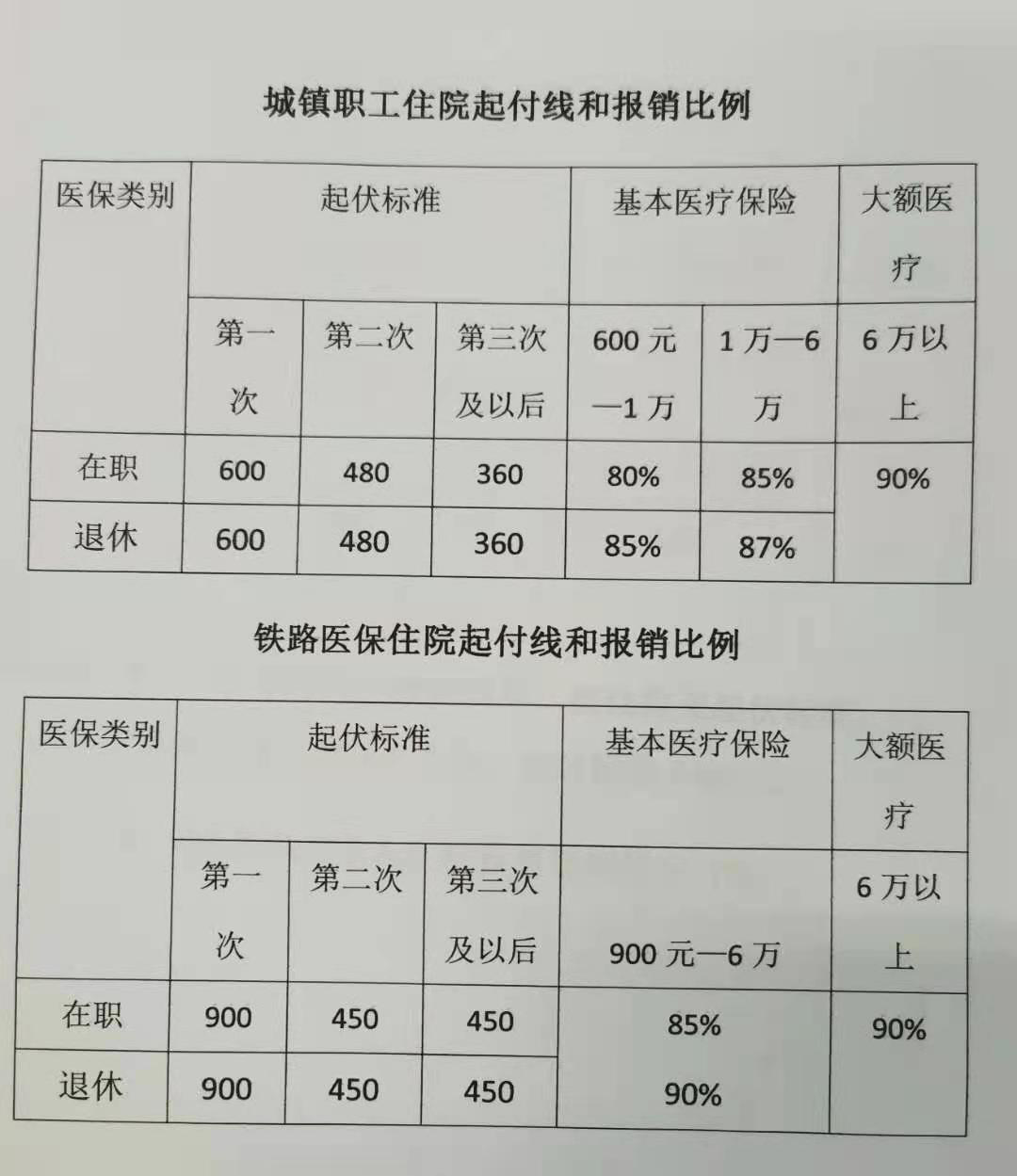 城镇职工住院起付线和报销比例

| 医保类别 | 起伏标准 | | | 基本医疗保险 | | 大额医疗 |
|---|---|---|---|---|---|---|
| | 第一次 | 第二次 | 第三次及以后 | 600元—1万 | 1万—6万 | 6万以上 |
| 在职 | 600 | 480 | 360 | 80% | 85% | 90% |
| 退休 | 600 | 480 | 360 | 85% | 87% | |

铁路医保住院起付线和报销比例

| 医保类别 | 起伏标准 | | | 基本医疗保险 | 大额医疗 |
|---|---|---|---|---|---|
| | 第一次 | 第二次 | 第三次及以后 | 900元—6万 | 6万以上 |
| 在职 | 900 | 450 | 450 | 85% | 90% |
| 退休 | 900 | 450 | 450 | 90% | |